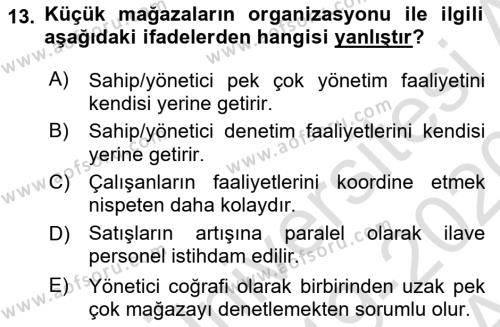 13. Küçük mağazaların organizasyonu ile ilgili aşağıdaki ifadelerden hangisi yanlıştır?

A) Sahip/yönetici pek çok yönetim faaliyetini kendisi yerine getirir.

B) Sahip/yönetici denetim faaliyetlerini kendisi yerine getirir.

C) Çalışanların faaliyetlerini koordine etmek nispeten daha kolaydır.

D) Satışların artışına paralel olarak ilave personel istihdam edilir.

E) Yönetici coğrafi olarak birbirinden uzak pek çok mağazayı denetlemekten sorumlu olur.

www.aofsoru.com